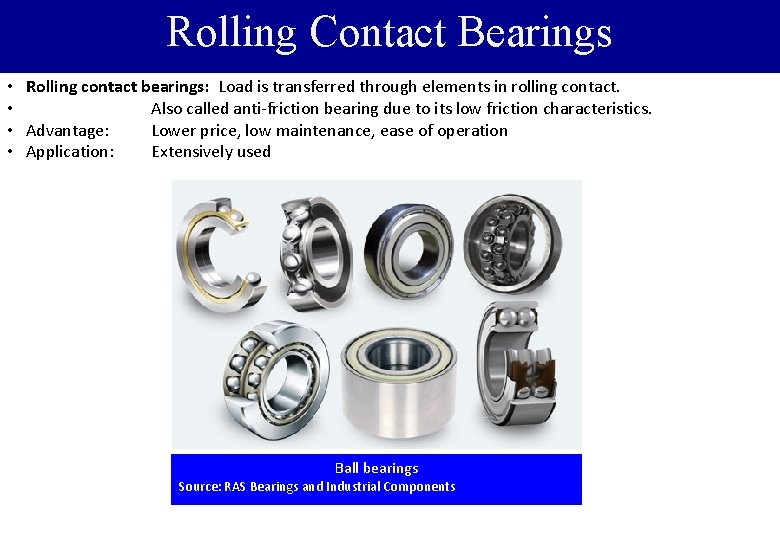 Rolling Contact Bearings

• Rolling contact bearings: Load is transferred through elements in rolling contact.
• Also called anti-friction bearing due to its low friction characteristics.
• Advantage: Lower price, low maintenance, ease of operation
• Application: Extensively used

Ball bearings
Source: RAS Bearings and Industrial Components